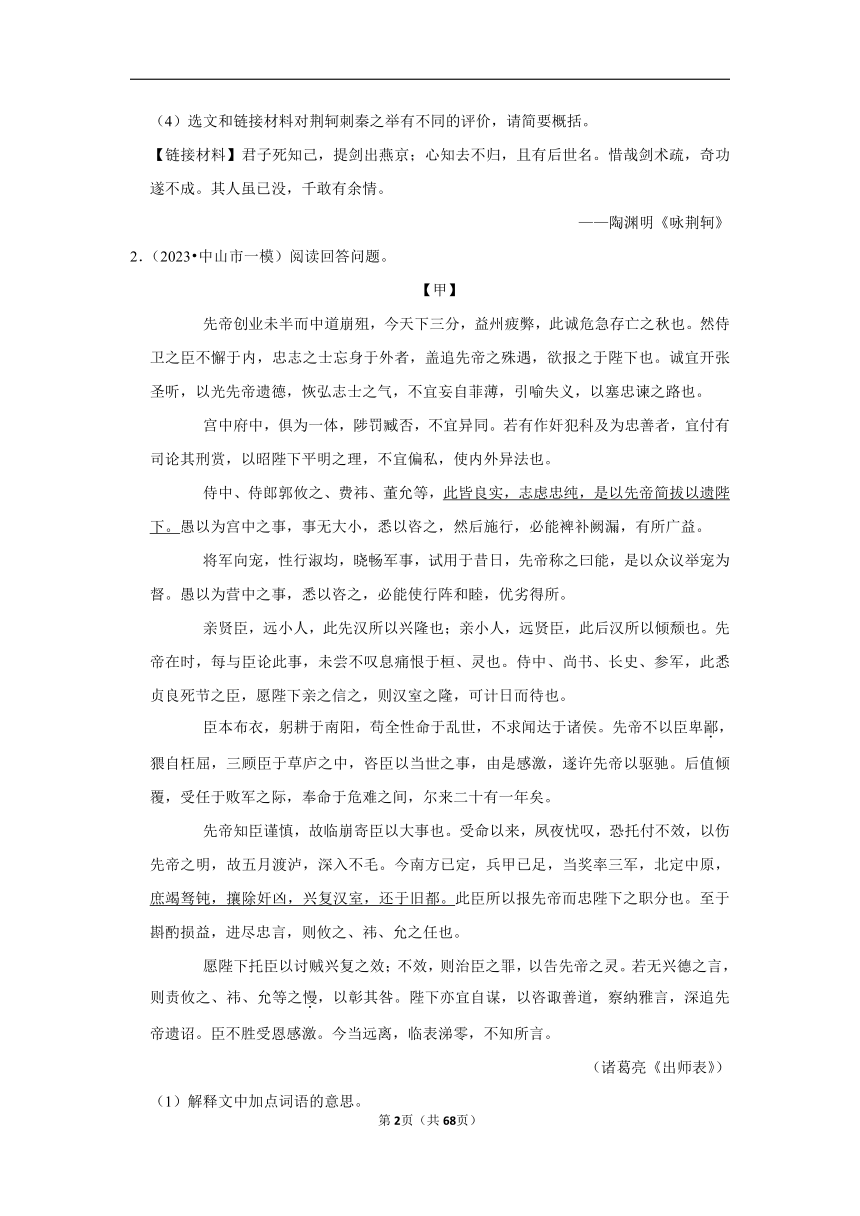 （4）选文和链接材料对荆轲刺秦之举有不同的评价，请简要概括。

【链接材料】君子死知己，提剑出燕京；心知去不归，且有后世名。惜哉剑术疏，奇功遂不成。其人虽已没，千载有余情。

——陶渊明《咏荆轲》

2.（2023•中山市一模）阅读回答问题。

【甲】

先帝创业未半而中道崩殂，今天下三分，益州疲弊，此诚危急存亡之秋也。然侍卫之臣不懈于内，忠志之士忘身于外者，盖追先帝之殊遇，欲报之于陛下也。诚宜开张圣听，以光先帝遗德，恢弘志士之气，不宜妄自菲薄，引喻失义，以塞忠谏之路也。

宫中府中，俱为一体，陟罚臧否，不宜异同。若有作奸犯科及为忠善者，宜付有司论其刑赏，以昭陛下平明之理，不宜偏私，使内外异法也。

侍中、侍郎郭攸之、费祎、董允等，此皆良实，志虑忠纯，是以先帝简拔以遗陛下。愚以为宫中之事，事无大小，悉以咨之，然后施行，必能裨补阙漏，有所广益。

将军向宠，性行淑均，晓畅军事，试用于昔日，先帝称之曰能，是以众议举宠为督。愚以为营中之事，悉以咨之，必能使行阵和睦，优劣得所。

亲贤臣，远小人，此先汉所以兴隆也；亲小人，远贤臣，此后汉所以倾颓也。先帝在时，每与臣论此事，未尝不叹息痛恨于桓、灵也。侍中、尚书、长史、参军，此悉贞良死节之臣，愿陛下亲之信之，则汉室之隆，可计日而待也。

臣本布衣，躬耕于南阳，苟全性命于乱世，不求闻达于诸侯。先帝不以臣卑鄙，猥自枉屈，三顾臣于草庐之中，咨臣以当世之事，由是感激，遂许先帝以驱驰。后值倾覆，受任于败军之际，奉命于危难之间，尔来二十有一年矣。

先帝知臣谨慎，故临崩寄臣以大事也。受命以来，夙夜忧叹，恐托付不效，以伤先帝之明，故五月渡泸，深入不毛。今南方已定，兵甲已足，当奖率三军，北定中原，庶竭驽钝，攘除奸凶，兴复汉室，还于旧都。此臣所以报先帝而忠陛下之职分也。至于斟酌损益，进尽忠言，则攸之、祎、允之任也。

愿陛下托臣以讨贼兴复之效；不效，则治臣之罪，以告先帝之灵。若无兴德之言，则责攸之、祎、允等之慢，以彰其咎。陛下亦宜自谋，以咨诹善道，察纳雅言，深追先帝遗诏。臣不胜受恩感激。今当远离，临表涕零，不知所言。

（诸葛亮《出师表》）

（1）解释文中加点词语的意思。

第2页（共68页）